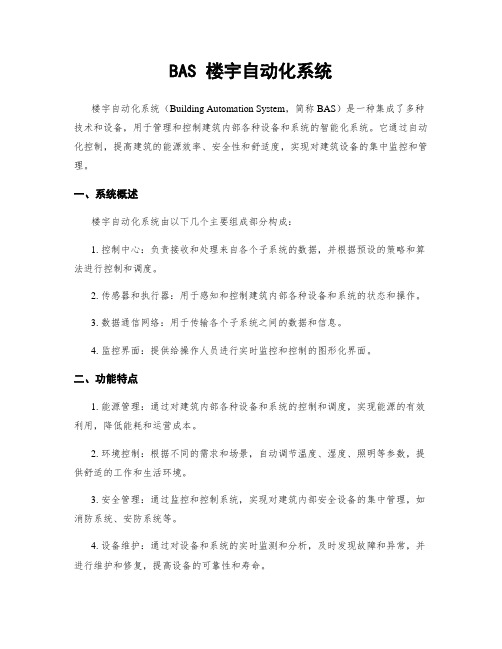 BAS 楼宇自动化系统

楼宇自动化系统（Building Automation System，简称 BAS）是一种集成了多种技术和设备，用于管理和控制建筑内部各种设备和系统的智能化系统。它通过自动化控制，提高建筑的能源效率、安全性和舒适度，实现对建筑设备的集中监控和管理。

一、系统概述

楼宇自动化系统由以下几个主要组成部分构成：

1. 控制中心：负责接收和处理来自各个子系统的数据，并根据预设的策略和算法进行控制和调度。

2. 传感器和执行器：用于感知和控制建筑内部各种设备和系统的状态和操作。

3. 数据通信网络：用于传输各个子系统之间的数据和信息。

4. 监控界面：提供给操作人员进行实时监控和控制的图形化界面。

二、功能特点

1. 能源管理：通过对建筑内部各种设备和系统的控制和调度，实现能源的有效利用，降低能耗和运营成本。

2. 环境控制：根据不同的需求和场景，自动调节温度、湿度、照明等参数，提供舒适的工作和生活环境。

3. 安全管理：通过监控和控制系统，实现对建筑内部安全设备的集中管理，如消防系统、安防系统等。

4. 设备维护：通过对设备和系统的实时监测和分析，及时发现故障和异常，并进行维护和修复，提高设备的可靠性和寿命。